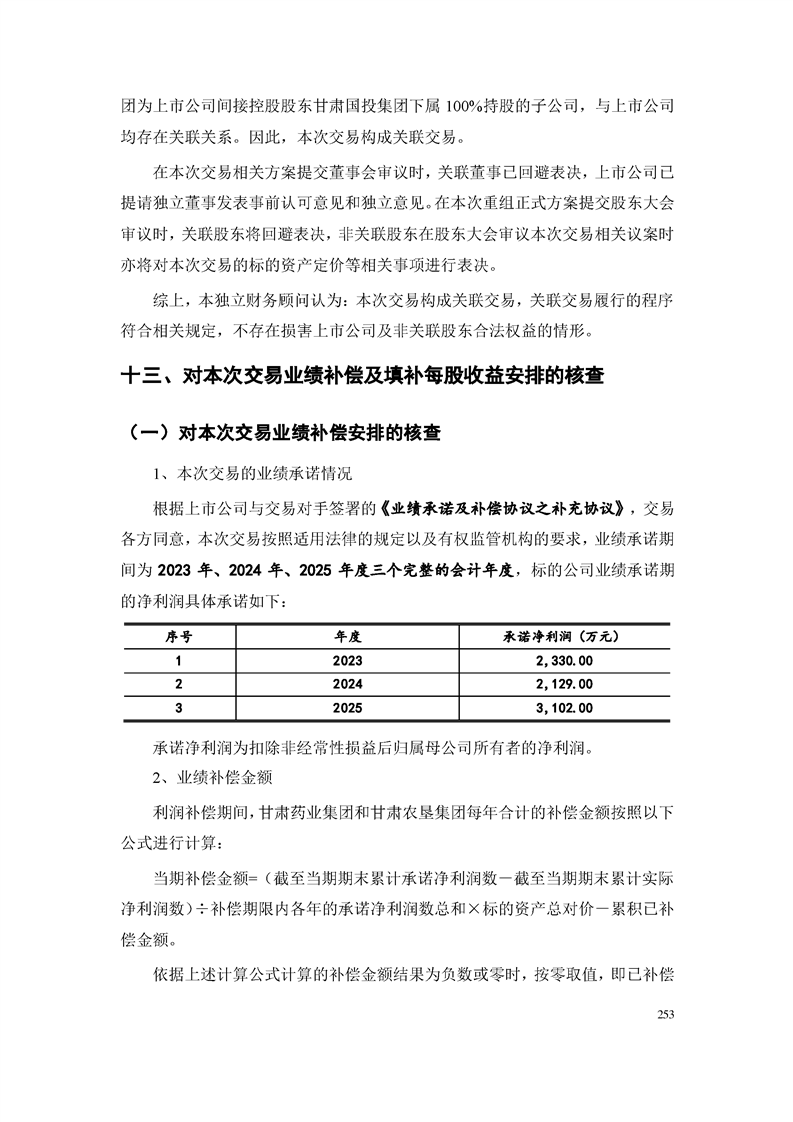 团为上市公司间接控股股东甘肃国投集团下属 100%持股的子公司，与上市公司均存在关联关系。因此，本次交易构成关联交易。

在本次交易相关方案提交董事会审议时，关联董事已回避表决，上市公司已提请独立董事发表事前认可意见和独立意见。在本次重组正式方案提交股东大会审议时，关联股东将回避表决，非关联股东在股东大会审议本次交易相关议案时亦将对本次交易的标的资产定价等相关事项进行表决。

综上，本独立财务顾问认为：本次交易构成关联交易，关联交易履行的程序符合相关规定，不存在损害上市公司及非关联股东合法权益的情形。

十三、对本次交易业绩补偿及填补每股收益安排的核查

（一）对本次交易业绩补偿安排的核查

1、本次交易的业绩承诺情况

根据上市公司与交易对手签署的《业绩承诺及补偿协议之补充协议》，交易各方同意，本次交易按照适用法律的规定以及有权监管机构的要求，业绩承诺期间为 2023 年、2024 年、2025 年度三个完整的会计年度，标的公司业绩承诺期的净利润具体承诺如下：

| 序号 | 年度 | 承诺净利润（万元） |
|---|---|---|
| 1 | 2023 | 2,330.00 |
| 2 | 2024 | 2,129.00 |
| 3 | 2025 | 3,102.00 |

承诺净利润为扣除非经常性损益后归属母公司所有者的净利润。

2、业绩补偿金额

利润补偿期间，甘肃药业集团和甘肃农垦集团每年合计的补偿金额按照以下公式进行计算：

当期补偿金额=（截至当期期末累计承诺净利润数－截至当期期末累计实际净利润数）÷补偿期限内各年的承诺净利润数总和×标的资产总对价－累积已补偿金额。

依据上述计算公式计算的补偿金额结果为负数或零时，按零取值，即已补偿

253